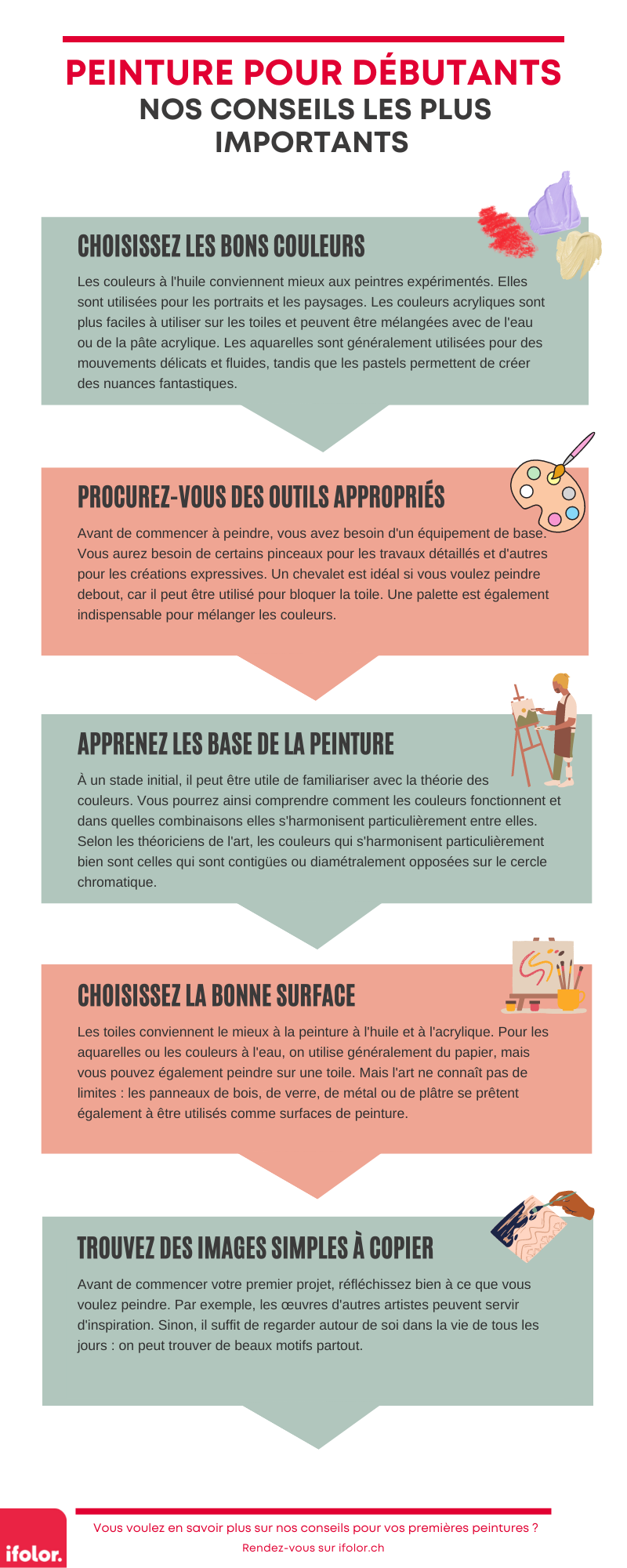 PEINTURE POUR DÉBUTANTS
NOS CONSEILS LES PLUS IMPORTANTS

CHOISISSEZ LES BONS COULEURS

Les couleurs à l'huile conviennent mieux aux peintres expérimentés. Elles sont utilisées pour les portraits et les paysages. Les couleurs acryliques sont plus faciles à utiliser sur les toiles et peuvent être mélangées avec de l'eau ou de la pâte acrylique. Les aquarelles sont généralement utilisées pour des mouvements délicats et fluides, tandis que les pastels permettent de créer des nuances fantastiques.

PROCUREZ-VOUS DES OUTILS APPROPRIÉS

Avant de commencer à peindre, vous avez besoin d'un équipement de base. Vous aurez besoin de certains pinceaux pour les travaux détaillés et d'autres pour les créations expressives. Un chevalet est idéal si vous voulez peindre debout, car il peut être utilisé pour bloquer la toile. Une palette est également indispensable pour mélanger les couleurs.

APPRENEZ LES BASE DE LA PEINTURE

À un stade initial, il peut être utile de familiariser avec la théorie des couleurs. Vous pourrez ainsi comprendre comment les couleurs fonctionnent et dans quelles combinaisons elles s'harmonisent particulièrement entre elles. Selon les théoriciens de l'art, les couleurs qui s'harmonisent particulièrement bien sont celles qui sont contigües ou diamétralement opposées sur le cercle chromatique.

CHOISISSEZ LA BONNE SURFACE

Les toiles conviennent le mieux à la peinture à l'huile et à l'acrylique. Pour les aquarelles ou les couleurs à l'eau, on utilise généralement du papier, mais vous pouvez également peindre sur une toile. Mais l'art ne connaît pas de limites : les panneaux de bois, de verre, de métal ou de plâtre se prêtent également à être utilisés comme surfaces de peinture.

TROUVEZ DES IMAGES SIMPLES À COPIER

Avant de commencer votre premier projet, réfléchissez bien à ce que vous voulez peindre. Par exemple, les œuvres d'autres artistes peuvent servir d'inspiration. Sinon, il suffit de regarder autour de soi dans la vie de tous les jours : on peut trouver de beaux motifs partout.

ifolor.

Vous voulez en savoir plus sur nos conseils pour vos premières peintures ?
Rendez-vous sur ifolor.ch